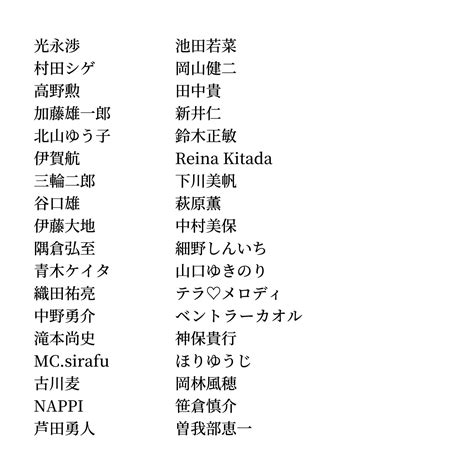 光永渉
村田シゲ
高野勲
加藤雄一郎
北山ゆう子
伊賀航
三輪二郎
谷口雄
伊藤大地
隅倉弘至
青木ケイタ
織田祐亮
中野勇介
滝本尚史
MC.sirafu
古川麦
NAPPI
芦田勇人

池田若菜
岡山健二
田中貴
新井仁
鈴木正敏
Reina Kitada
下川美帆
萩原薫
中村美保
細野しんいち
山口ゆきのり
テラ♡メロディ
ベントラーカオル
神保貴行
ほりゆうじ
岡林風穂
笹倉慎介
曽我部恵一